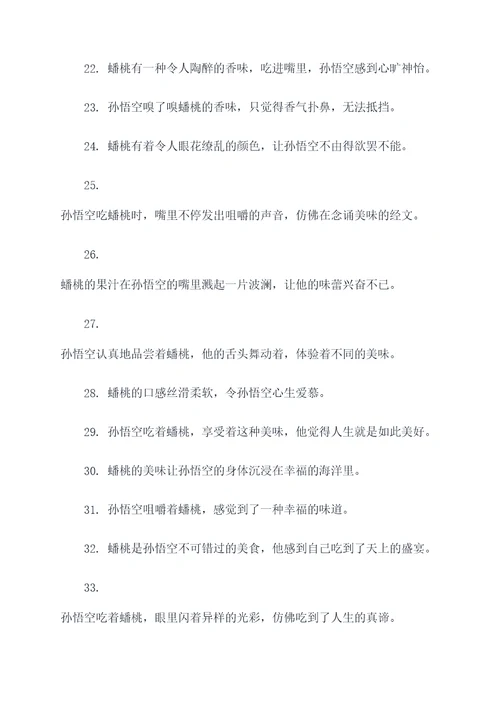 22. 蟠桃有一种令人陶醉的香味，吃进嘴里，孙悟空感到心旷神怡。

23. 孙悟空嗅了嗅蟠桃的香味，只觉得香气扑鼻，无法抵挡。

24. 蟠桃有着令人眼花缭乱的颜色，让孙悟空不由得欲罢不能。

25.

孙悟空吃蟠桃时，嘴里不停发出咀嚼的声音，仿佛在念诵美味的经文。

26.

蟠桃的果汁在孙悟空的嘴里溅起一片波澜，让他的味蕾兴奋不已。

27.

孙悟空认真地品尝着蟠桃，他的舌头舞动着，体验着不同的美味。

28. 蟠桃的口感丝滑柔软，令孙悟空心生爱慕。

29. 孙悟空吃着蟠桃，享受着这种美味，他觉得人生就是如此美好。

30. 蟠桃的美味让孙悟空的身体沉浸在幸福的海洋里。

31. 孙悟空咀嚼着蟠桃，感觉到了一种幸福的味道。

32. 蟠桃是孙悟空不可错过的美食，他感到自己吃到了天上的盛宴。

33.

孙悟空吃着蟠桃，眼里闪着异样的光彩，仿佛吃到了人生的真谛。